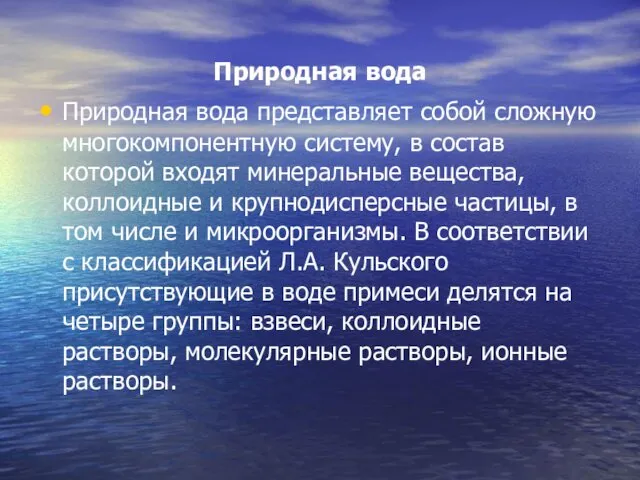 Природная вода

• Природная вода представляет собой сложную многокомпонентную систему, в состав которой входят минеральные вещества, коллоидные и крупнодисперсные частицы, в том числе и микроорганизмы. В соответствии с классификацией Л.А. Кульского присутствующие в воде примеси делятся на четыре группы: взвеси, коллоидные растворы, молекулярные растворы, ионные растворы.